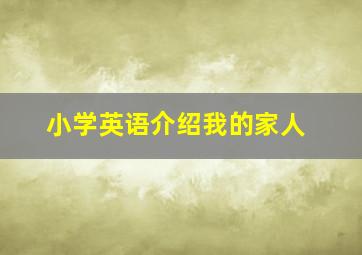 小学英语介绍我的家人